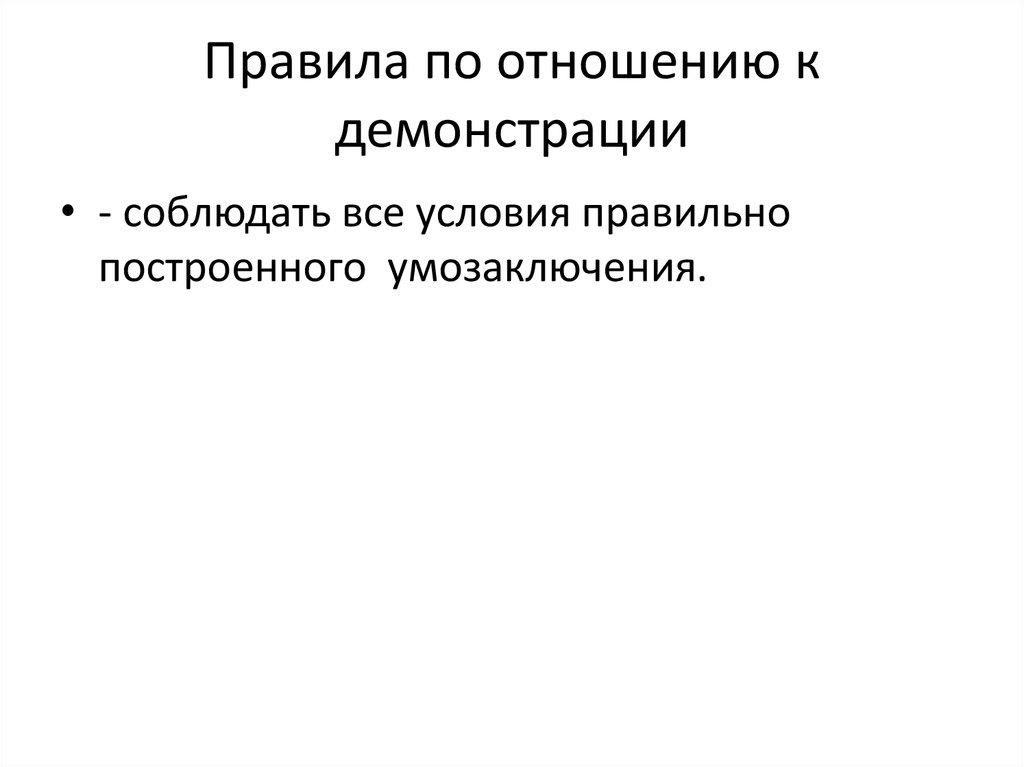 Правила по отношению к демонстрации

• - соблюдать все условия правильно построенного умозаключения.